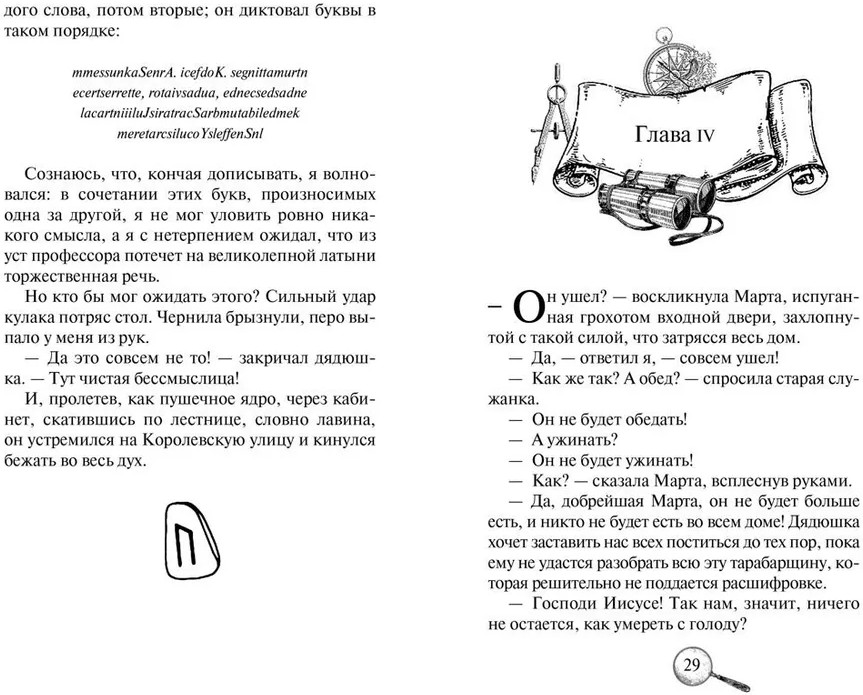 дого слова, потом вторые; он диктовал буквы в таком порядке:

mmessunkaSenrA. icefdoK. segnittamurtn
ecertserrette, rotaivsadua, ednecsedsadne
lacartniiiluJsiratracSarbmutabiledmek
meretarcsilucoYsleffenSnl

Сознаюсь, что, кончая дописывать, я волновался: в сочетании этих букв, произносимых одна за другой, я не мог уловить ровно никакого смысла, а я с нетерпением ожидал, что из уст профессора потечет на великолепной латыни торжественная речь.

Но кто бы мог ожидать этого? Сильный удар кулака потряс стол. Чернила брызнули, перо выпало у меня из рук.

— Да это совсем не то! — закричал дядюшка. — Тут чистая бессмыслица!

И, пролетев, как пушечное ядро, через кабинет, скатившись по лестнице, словно лавина, он устремился на Королевскую улицу и кинулся бежать во весь дух.

Глава IV

— Он ушел? — воскликнула Марта, испуганная грохотом входной двери, захлопнутой с такой силой, что затрясся весь дом.

— Да, — ответил я, — совсем ушел!

— Как же так? А обед? — спросила старая служанка.

— Он не будет обедать!

— А ужинать?

— Он не будет ужинать!

— Как? — сказала Марта, всплеснув руками.

— Да, добрейшая Марта, он не будет больше есть, и никто не будет есть во всем доме! Дядюшка хочет заставить нас всех поститься до тех пор, пока ему не удастся разобрать всю эту тарабарщину, которая решительно не поддается расшифровке.

— Господи Иисусе! Так нам, значит, ничего не остается, как умереть с голоду?

29